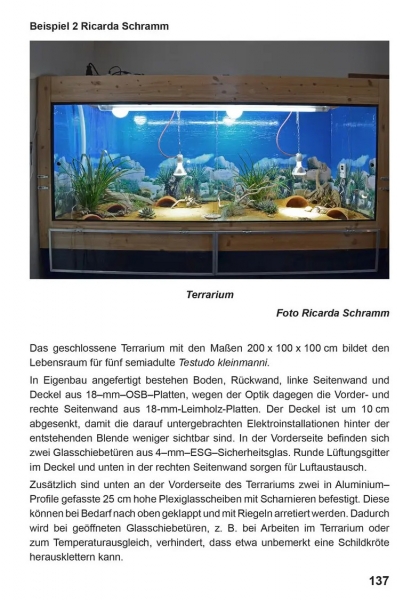 Beispiel 2 Ricarda Schramm

Terrarium

Foto Ricarda Schramm

Das geschlossene Terrarium mit den Maßen 200 x 100 x 100 cm bildet den Lebensraum für fünf semiadulte Testudo kleinmanni.

In Eigenbau angefertigt bestehen Boden, Rückwand, linke Seitenwand und Deckel aus 18–mm–OSB–Platten, wegen der Optik dagegen die Vorder- und rechte Seitenwand aus 18-mm-Leimholz-Platten. Der Deckel ist um 10 cm abgesenkt, damit die darauf untergebrachten Elektroinstallationen hinter der entstehenden Blende weniger sichtbar sind. In der Vorderseite befinden sich zwei Glasschiebetüren aus 4–mm–ESG–Sicherheitsglas. Runde Lüftungsgitter im Deckel und unten in der rechten Seitenwand sorgen für Luftaustausch.

Zusätzlich sind unten an der Vorderseite des Terrariums zwei in Aluminium–Profile gefasste 25 cm hohe Plexiglasscheiben mit Scharnieren befestigt. Diese können bei Bedarf nach oben geklappt und mit Riegeln arretiert werden. Dadurch wird bei geöffneten Glasschiebetüren, z. B. bei Arbeiten im Terrarium oder zum Temperaturausgleich, verhindert, dass etwa unbemerkt eine Schildkröte herausklettern kann.

137